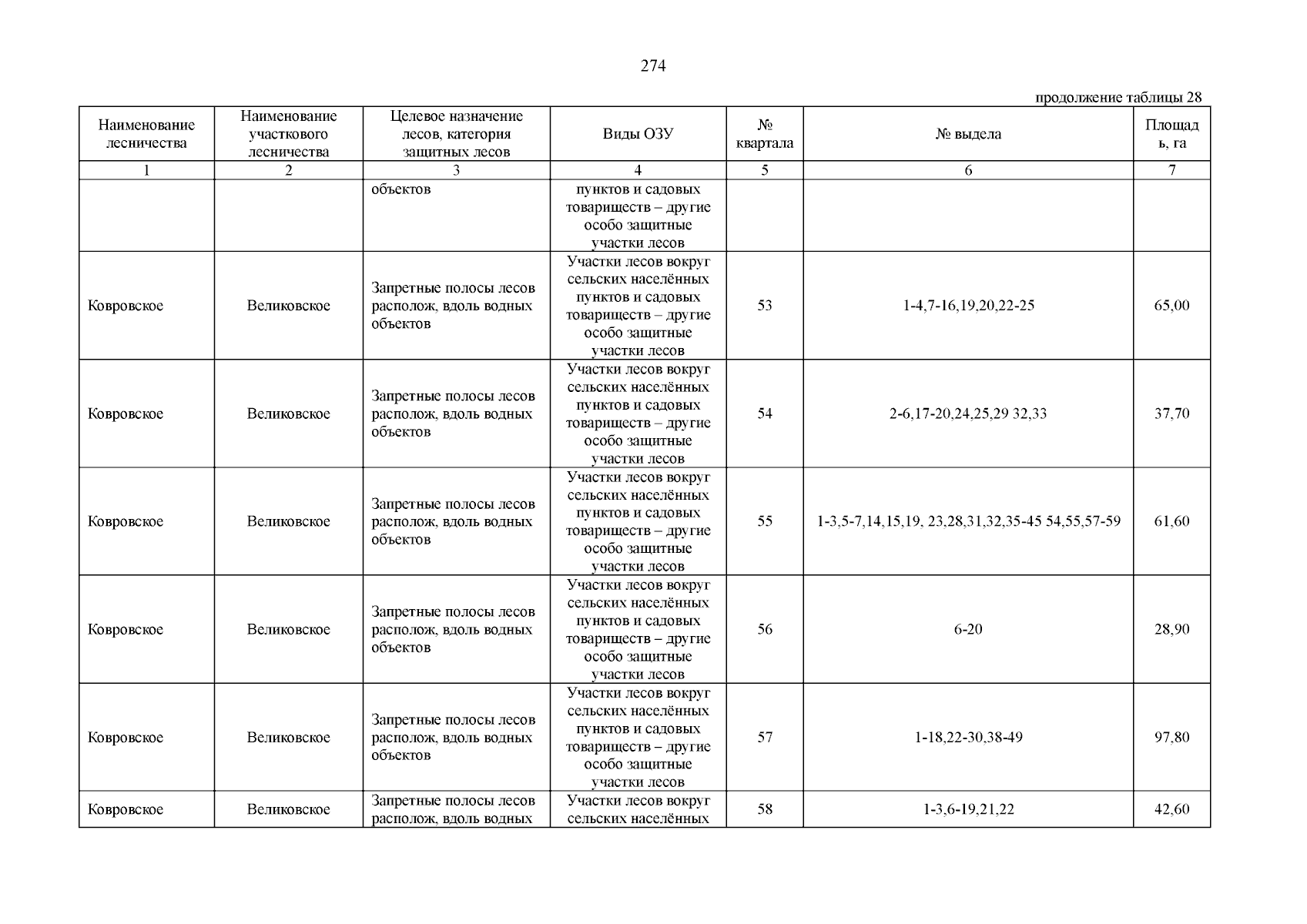 274

продолжение таблицы 28

| Наименование лесничества | Наименование участкового лесничества | Целевое назначение лесов, категория защитных лесов | Виды ОЗУ | № квартала | № выдела | Площадь, га |
|---|---|---|---|---|---|---|
| 1 | 2 | 3 | 4 | 5 | 6 | 7 |
| | | объектов | пунктов и садовых товариществ – другие особо защитные участки лесов | | | |
| Ковровское | Великовское | Запретные полосы лесов располож, вдоль водных объектов | Участки лесов вокруг сельских населённых пунктов и садовых товариществ – другие особо защитные участки лесов | 53 | 1-4,7-16,19,20,22-25 | 65,00 |
| Ковровское | Великовское | Запретные полосы лесов располож, вдоль водных объектов | Участки лесов вокруг сельских населённых пунктов и садовых товариществ – другие особо защитные участки лесов | 54 | 2-6,17-20,24,25,29 32,33 | 37,70 |
| Ковровское | Великовское | Запретные полосы лесов располож, вдоль водных объектов | Участки лесов вокруг сельских населённых пунктов и садовых товариществ – другие особо защитные участки лесов | 55 | 1-3,5-7,14,15,19, 23,28,31,32,35-45 54,55,57-59 | 61,60 |
| Ковровское | Великовское | Запретные полосы лесов располож, вдоль водных объектов | Участки лесов вокруг сельских населённых пунктов и садовых товариществ – другие особо защитные участки лесов | 56 | 6-20 | 28,90 |
| Ковровское | Великовское | Запретные полосы лесов располож, вдоль водных объектов | Участки лесов вокруг сельских населённых пунктов и садовых товариществ – другие особо защитные участки лесов | 57 | 1-18,22-30,38-49 | 97,80 |
| Ковровское | Великовское | Запретные полосы лесов располож, вдоль водных | Участки лесов вокруг сельских населённых | 58 | 1-3,6-19,21,22 | 42,60 |